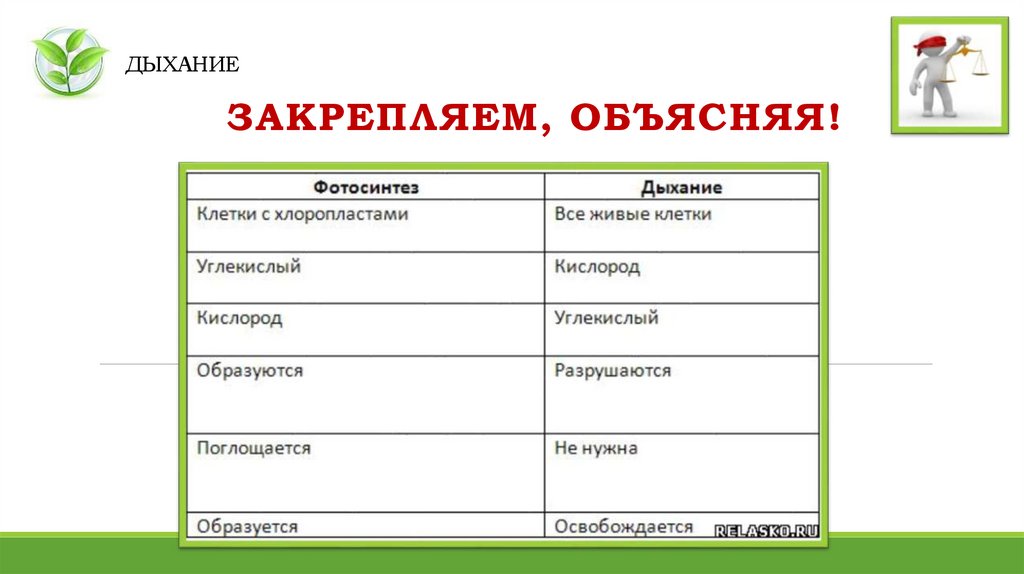 ДЫХАНИЕ

ЗАКРЕПЛЯЕМ, ОБЪЯСНЯЯ!

| Фотосинтез | Дыхание |
|---|---|
| Клетки с хлоропластами | Все живые клетки |
| Углекислый | Кислород |
| Кислород | Углекислый |
| Образуются | Разрушаются |
| Поглощается | Не нужна |
| Образуется | Освобождается |

RELASKO.RU